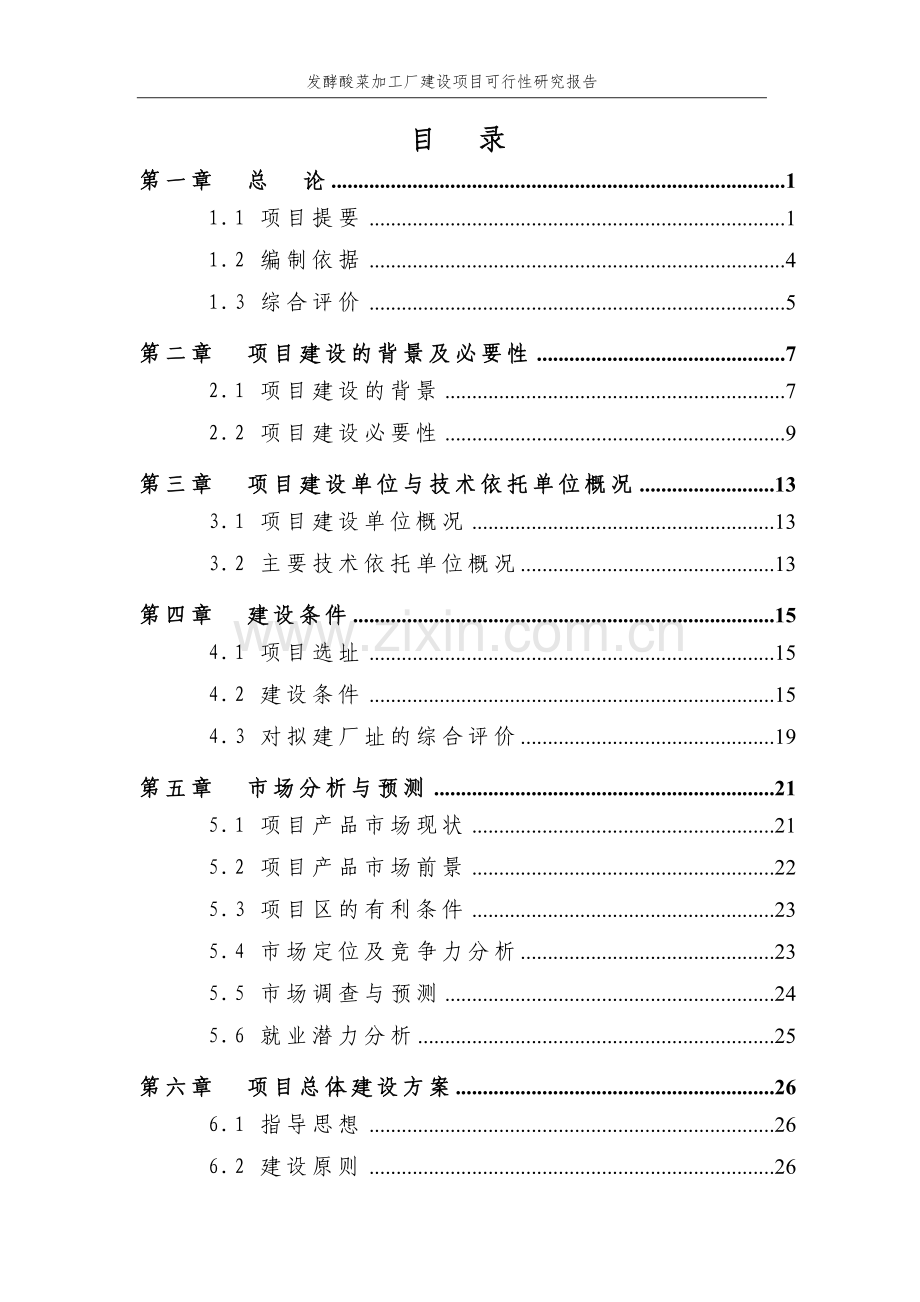 发酵酸菜加工厂建设项目可行性研究报告

目 录

第一章 总 论 1

1.1 项目提要 1

1.2 编制依据 4

1.3 综合评价 5

第二章 项目建设的背景及必要性 7

2.1 项目建设的背景 7

2.2 项目建设必要性 9

第三章 项目建设单位与技术依托单位概况 13

3.1 项目建设单位概况 13

3.2 主要技术依托单位概况 13

第四章 建设条件 15

4.1 项目选址 15

4.2 建设条件 15

4.3 对拟建厂址的综合评价 19

第五章 市场分析与预测 21

5.1 项目产品市场现状 21

5.2 项目产品市场前景 22

5.3 项目区的有利条件 23

5.4 市场定位及竞争力分析 23

5.5 市场调查与预测 24

5.6 就业潜力分析 25

第六章 项目总体建设方案 26

6.1 指导思想 26

6.2 建设原则 26

www.zixin.com.cn